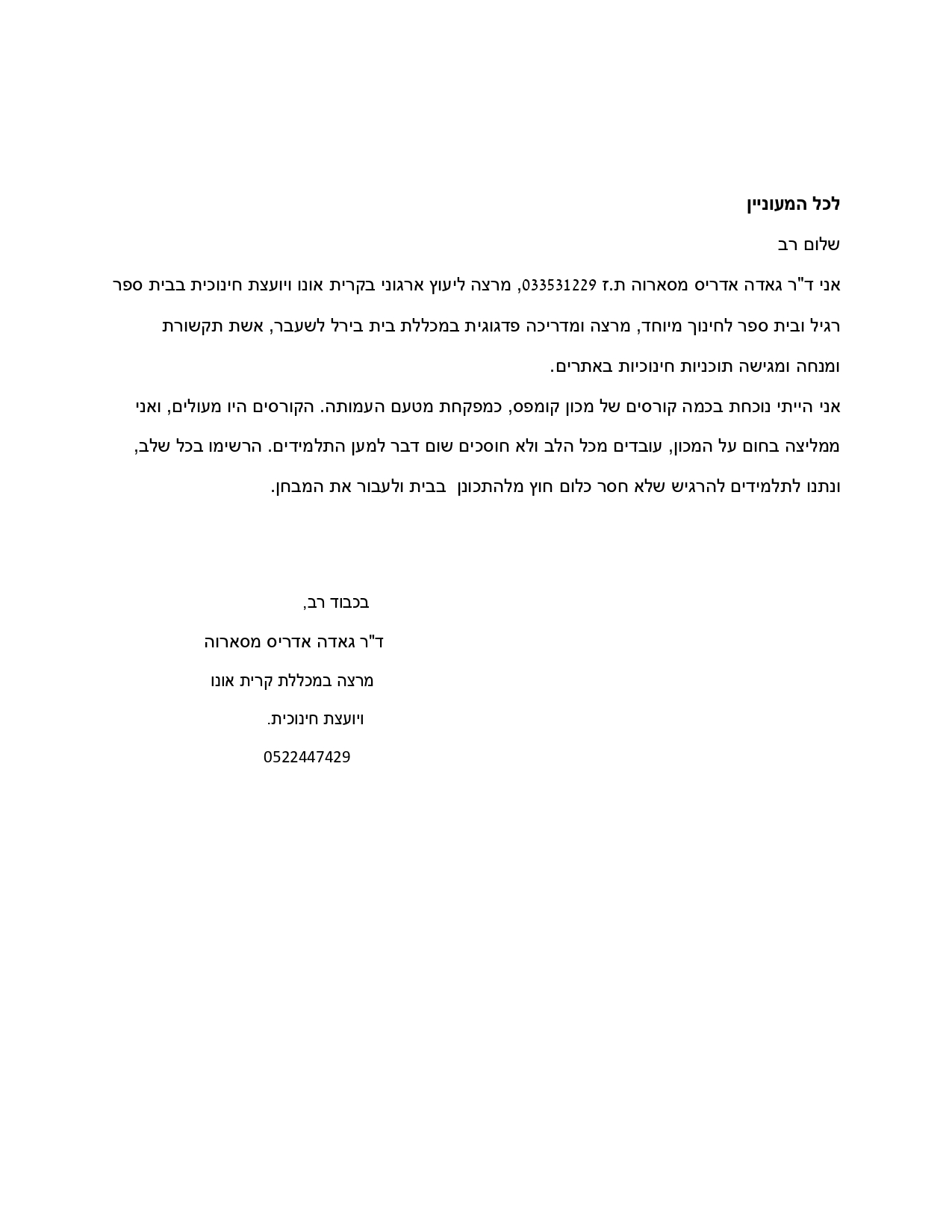 לכל המעוניין

שלום רב

אני ד"ר גאדה אדריס מסארוה ת.ז 033531229, מרצה ליעוץ ארגוני בקרית אונו ויועצת חינוכית בבית ספר רגיל ובית ספר לחינוך מיוחד, מרצה ומדריכה פדגוגית במכללת בית בירל לשעבר, אשת תקשורת ומנחה ומגישה תוכניות חינוכיות באתרים.
אני הייתי נוכחת בכמה קורסים של מכון קומפס, כמפקחת מטעם העמותה. הקורסים היו מעולים, ואני ממליצה בחום על המכון, עובדים מכל הלב ולא חוסכים שום דבר למען התלמידים. הרשימו בכל שלב, ונתנו לתלמידים להרגיש שלא חסר כלום חוץ מלהתכונן בבית ולעבור את המבחן.

בכבוד רב,

ד"ר גאדה אדריס מסארוה

מרצה במכללת קרית אונו

ויועצת חינוכית.

0522447429